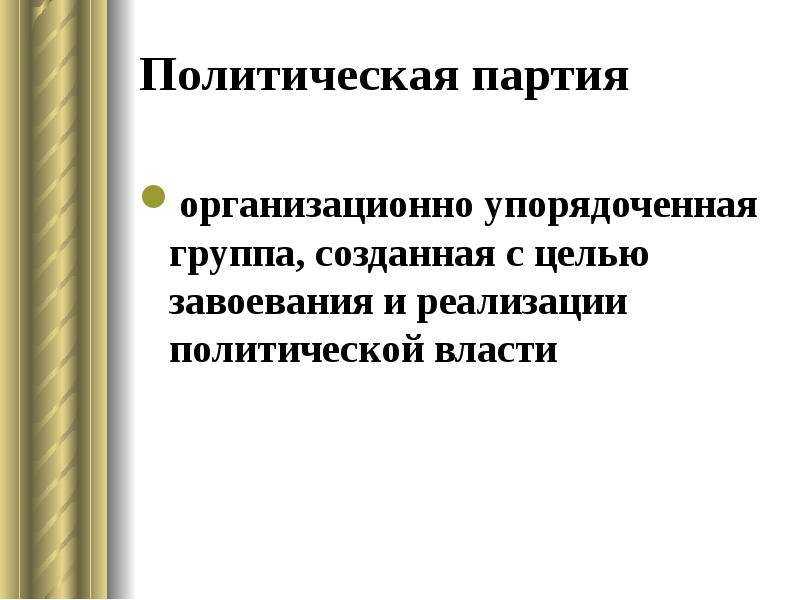 Политическая партия

организационно упорядоченная группа, созданная с целью завоевания и реализации политической власти